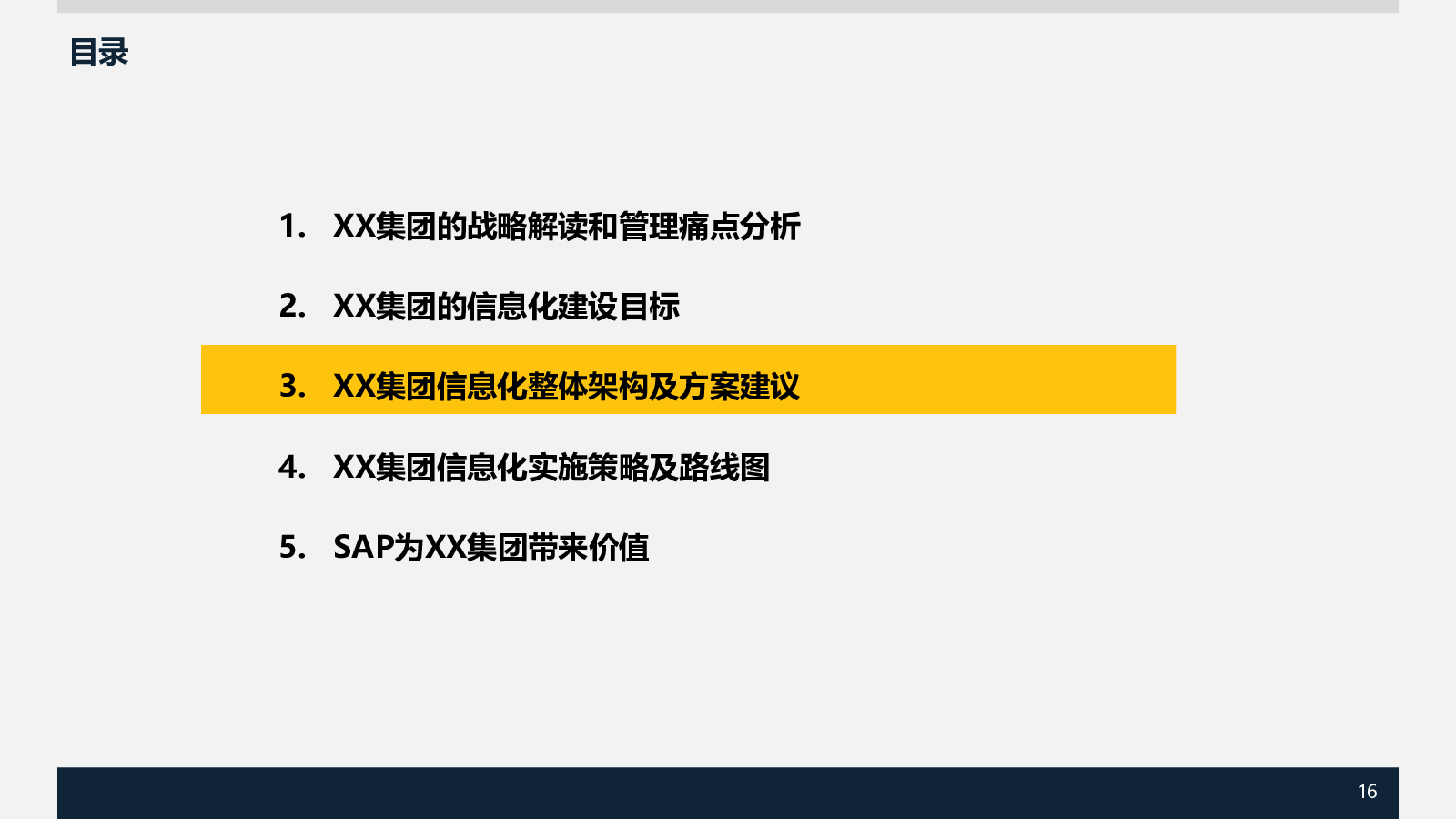 目录

1.XX集团的战略解读和管理痛点分析

2.XX集团的信息化建设目标

3.XX集团信息化整体架构及方案建议

4.XX集团信息化实施策略及路线图

5.SAP为XX集团带来价值

16